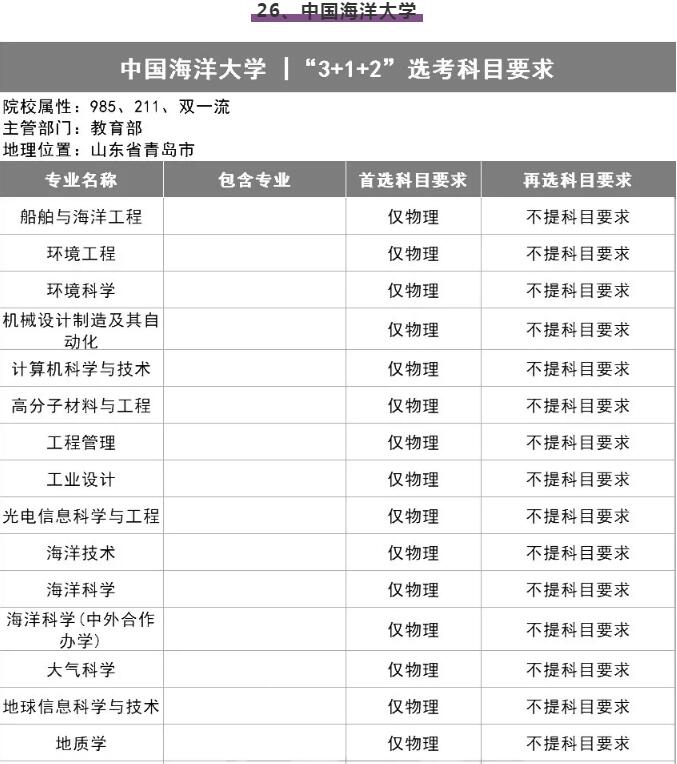 26、中国海洋大学

中国海洋大学 |“3+1+2”选考科目要求

院校属性：985、211、双一流
主管部门：教育部
地理位置：山东省青岛市

| 专业名称 | 包含专业 | 首选科目要求 | 再选科目要求 |
|---|---|---|---|
| 船舶与海洋工程 | | 仅物理 | 不提科目要求 |
| 环境工程 | | 仅物理 | 不提科目要求 |
| 环境科学 | | 仅物理 | 不提科目要求 |
| 机械设计制造及其自动化 | | 仅物理 | 不提科目要求 |
| 计算机科学与技术 | | 仅物理 | 不提科目要求 |
| 高分子材料与工程 | | 仅物理 | 不提科目要求 |
| 工程管理 | | 仅物理 | 不提科目要求 |
| 工业设计 | | 仅物理 | 不提科目要求 |
| 光电信息科学与工程 | | 仅物理 | 不提科目要求 |
| 海洋技术 | | 仅物理 | 不提科目要求 |
| 海洋科学 | | 仅物理 | 不提科目要求 |
| 海洋科学(中外合作办学) | | 仅物理 | 不提科目要求 |
| 大气科学 | | 仅物理 | 不提科目要求 |
| 地球信息科学与技术 | | 仅物理 | 不提科目要求 |
| 地质学 | | 仅物理 | 不提科目要求 |